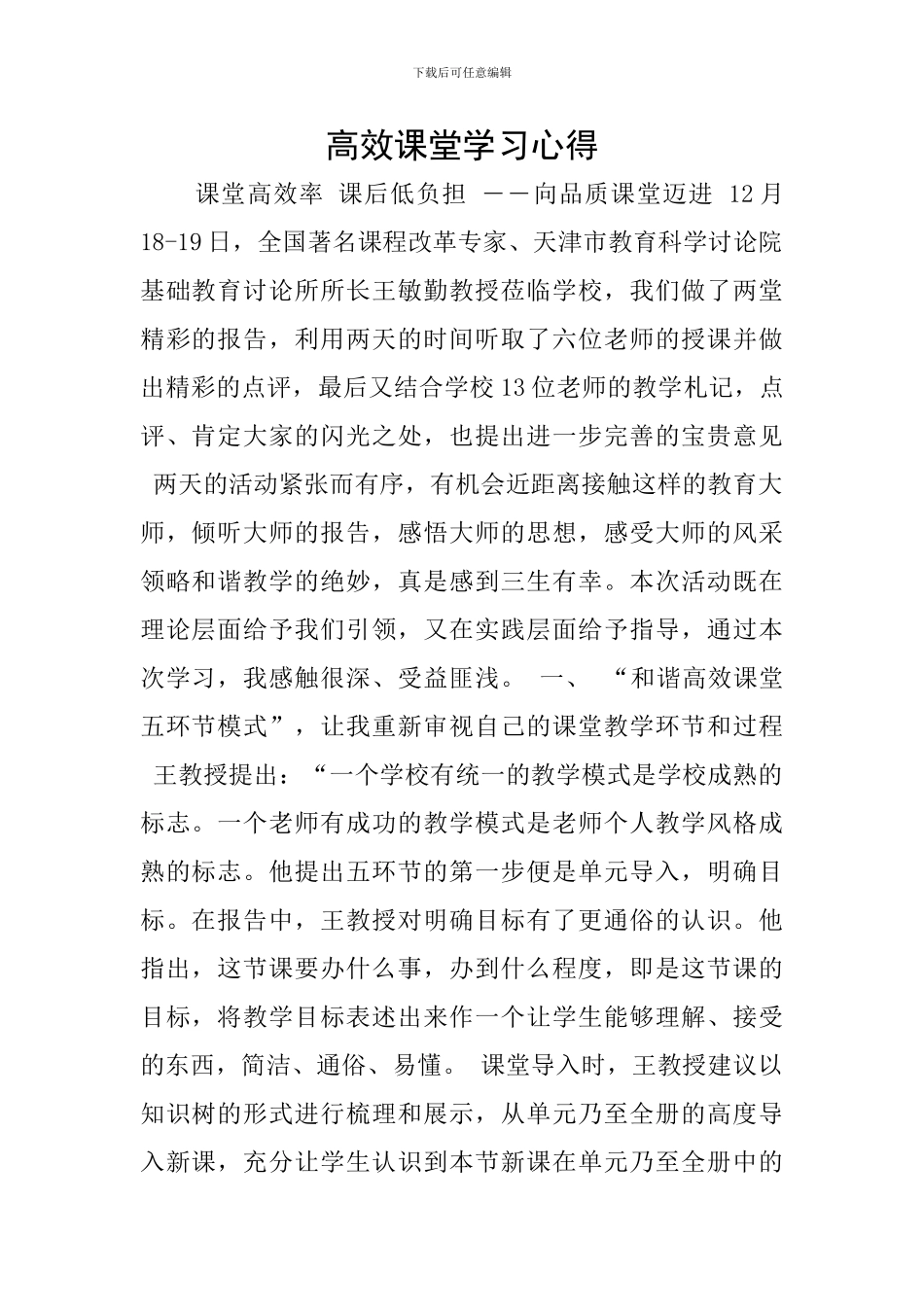 下载后可任意编辑

高效课堂学习心得

课堂高效率 课后低负担 ——向品质课堂迈进 12月18-19日，全国著名课程改革专家、天津市教育科学讨论院基础教育讨论所所长王敏勤教授莅临学校，我们做了两堂精彩的报告，利用两天的时间听取了六位老师的授课并做出精彩的点评，最后又结合学校13位老师的教学札记，点评、肯定大家的闪光之处，也提出进一步完善的宝贵意见 两天的活动紧张而有序，有机会近距离接触这样的教育大师，倾听大师的报告，感悟大师的思想，感受大师的风采领略和谐教学的绝妙，真是感到三生有幸。本次活动既在理论层面给予我们引领，又在实践层面给予指导，通过本次学习，我感触很深、受益匪浅。 一、 “和谐高效课堂五环节模式”，让我重新审视自己的课堂教学环节和过程 王教授提出：“一个学校有统一的教学模式是学校成熟的标志。一个老师有成功的教学模式是老师个人教学风格成熟的标志。他提出五环节的第一步便是单元导入，明确目标。在报告中，王教授对明确目标有了更通俗的认识。他指出，这节课要办什么事，办到什么程度，即是这节课的目标，将教学目标表述出来作一个让学生能够理解、接受的东西，简洁、通俗、易懂。 课堂导入时，王教授建议以知识树的形式进行梳理和展示，从单元乃至全册的高度导入新课，充分让学生认识到本节新课在单元乃至全册中的